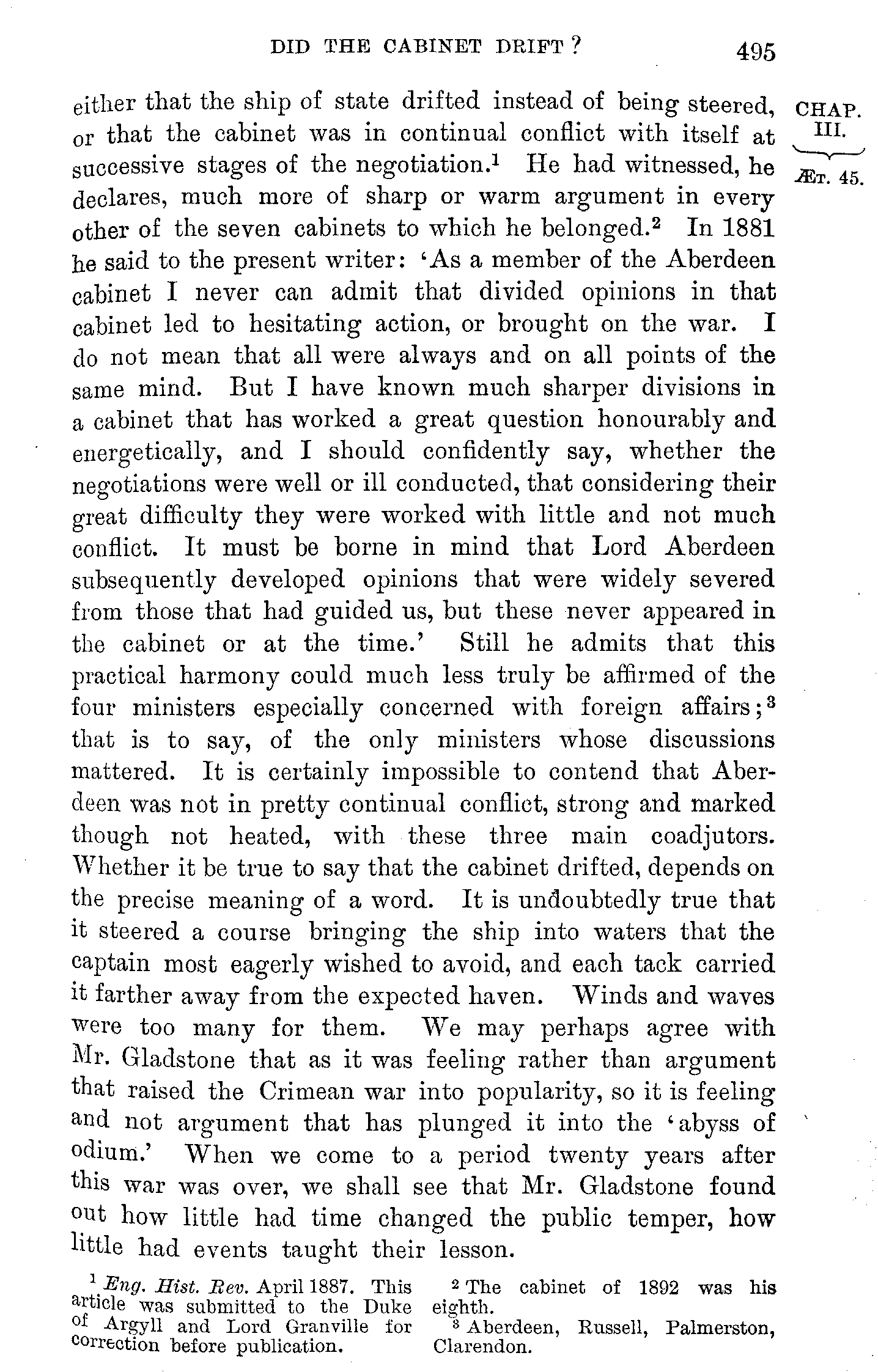 DID THE CABINET DRIFT? 495

CHAP. III. ÆT. 45.

either that the ship of state drifted instead of being steered, or that the cabinet was in continual conflict with itself at successive stages of the negotiation.$^1$ He had witnessed, he declares, much more of sharp or warm argument in every other of the seven cabinets to which he belonged.$^2$ In 1881 he said to the present writer: 'As a member of the Aberdeen cabinet I never can admit that divided opinions in that cabinet led to hesitating action, or brought on the war. I do not mean that all were always and on all points of the same mind. But I have known much sharper divisions in a cabinet that has worked a great question honourably and energetically, and I should confidently say, whether the negotiations were well or ill conducted, that considering their great difficulty they were worked with little and not much conflict. It must be borne in mind that Lord Aberdeen subsequently developed opinions that were widely severed from those that had guided us, but these never appeared in the cabinet or at the time.' Still he admits that this practical harmony could much less truly be affirmed of the four ministers especially concerned with foreign affairs;$^3$ that is to say, of the only ministers whose discussions mattered. It is certainly impossible to contend that Aberdeen was not in pretty continual conflict, strong and marked though not heated, with these three main coadjutors. Whether it be true to say that the cabinet drifted, depends on the precise meaning of a word. It is undoubtedly true that it steered a course bringing the ship into waters that the captain most eagerly wished to avoid, and each tack carried it farther away from the expected haven. Winds and waves were too many for them. We may perhaps agree with Mr. Gladstone that as it was feeling rather than argument that raised the Crimean war into popularity, so it is feeling and not argument that has plunged it into the 'abyss of odium.' When we come to a period twenty years after this war was over, we shall see that Mr. Gladstone found out how little had time changed the public temper, how little had events taught their lesson.

$^1$ Eng. Hist. Rev. April 1887. This article was submitted to the Duke of Argyll and Lord Granville for correction before publication.

$^2$ The cabinet of 1892 was his eighth.

$^3$ Aberdeen, Russell, Palmerston, Clarendon.